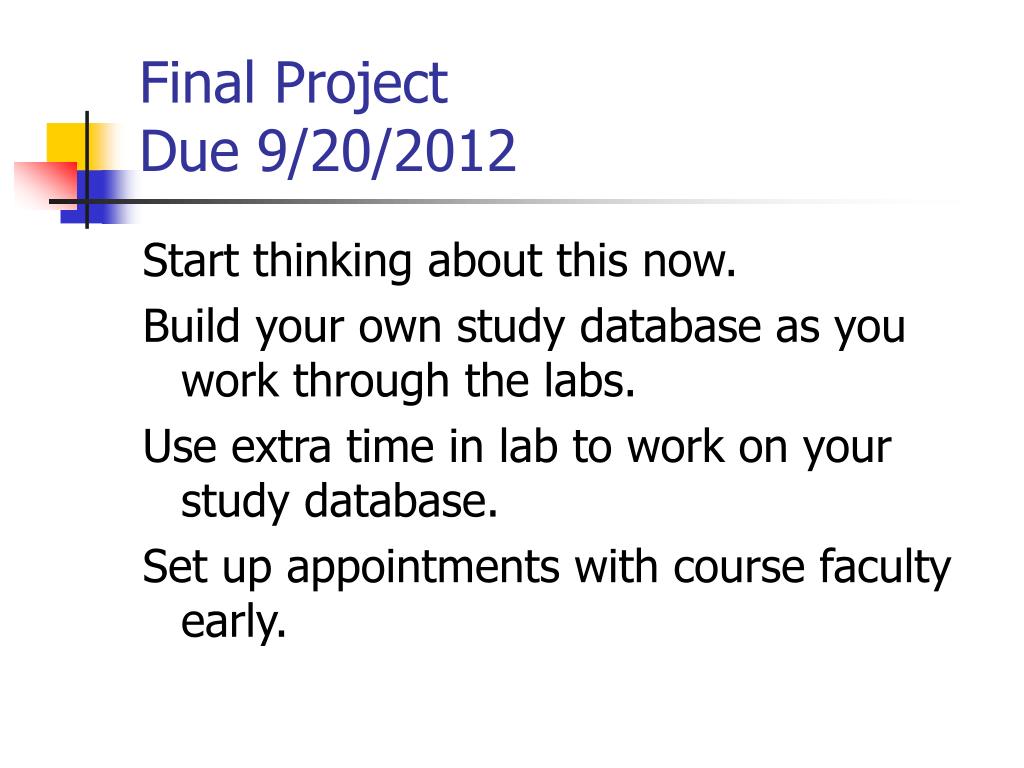 Final Project
Due 9/20/2012

Start thinking about this now.

Build your own study database as you work through the labs.

Use extra time in lab to work on your study database.

Set up appointments with course faculty early.